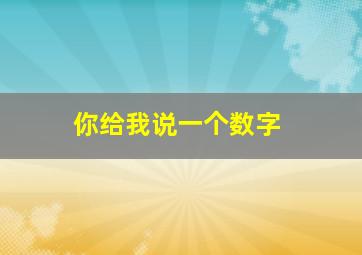 你给我说一个数字